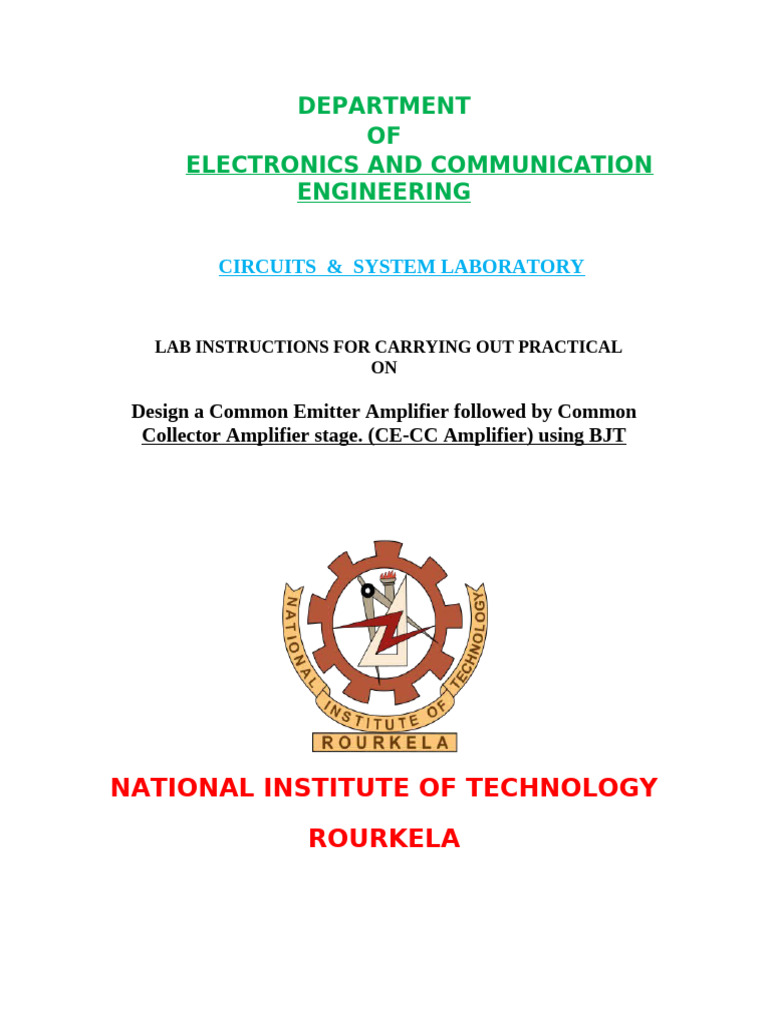 DEPARTMENT
OF
ELECTRONICS AND COMMUNICATION ENGINEERING

CIRCUITS & SYSTEM LABORATORY

LAB INSTRUCTIONS FOR CARRYING OUT PRACTICAL ON

Design a Common Emitter Amplifier followed by Common Collector Amplifier stage. (CE-CC Amplifier) using BJT

NATIONAL INSTITUTE OF TECHNOLOGY
ROURKELA

NATIONAL INSTITUTE OF TECHNOLOGY

ROURKELA